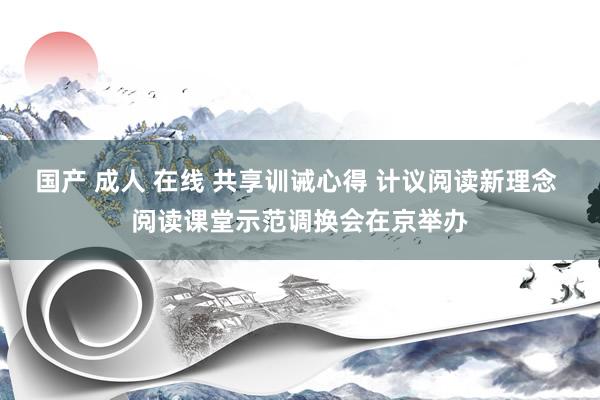 国产 成人 在线 共享训诫心得 计议阅读新理念 阅读课堂示范调换会在京举办